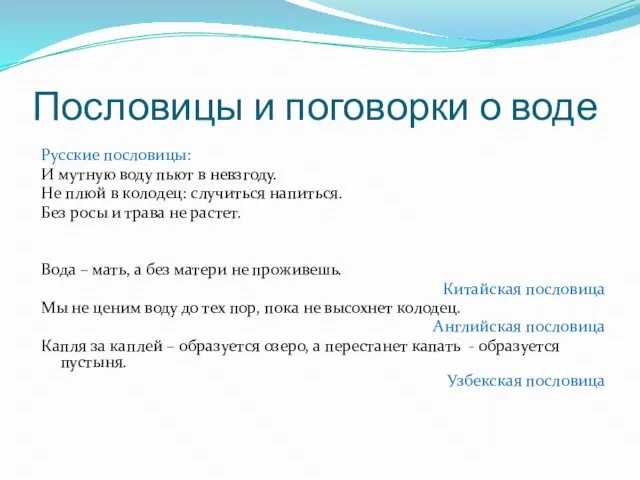 Пословицы и поговорки о воде

Русские пословицы:
И мутную воду пьют в невзгоду.
Не плюй в колодец: случиться напиться.
Без росы и трава не растет.

Вода – мать, а без матери не проживешь.
Китайская пословица
Мы не ценим воду до тех пор, пока не высохнет колодец.
Английская пословица
Капля за каплей – образуется озеро, а перестанет капать - образуется пустыня.
Узбекская пословица